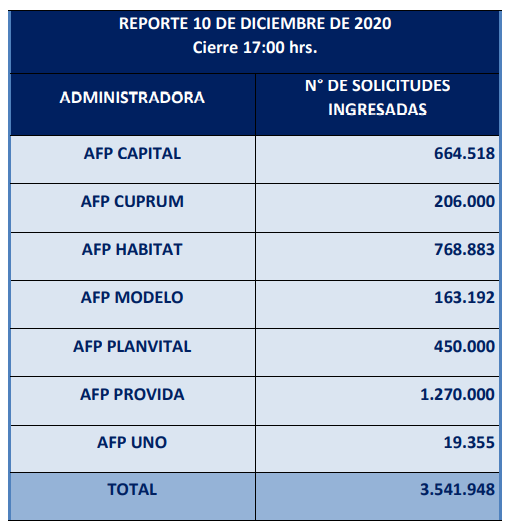 REPORTE 10 DE DICIEMBRE DE 2020
Cierre 17:00 hrs.

| ADMINISTRADORA | N° DE SOLICITUDES INGRESADAS |
|---|---|
| AFP CAPITAL | 664.518 |
| AFP CUPRUM | 206.000 |
| AFP HABITAT | 768.883 |
| AFP MODELO | 163.192 |
| AFP PLANVITAL | 450.000 |
| AFP PROVIDA | 1.270.000 |
| AFP UNO | 19.355 |
| TOTAL | 3.541.948 |